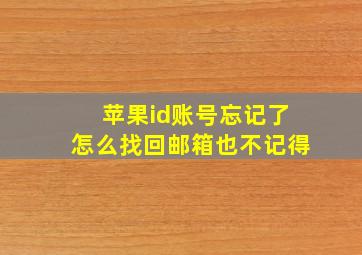 苹果id账号忘记了
怎么找回邮箱也不记得